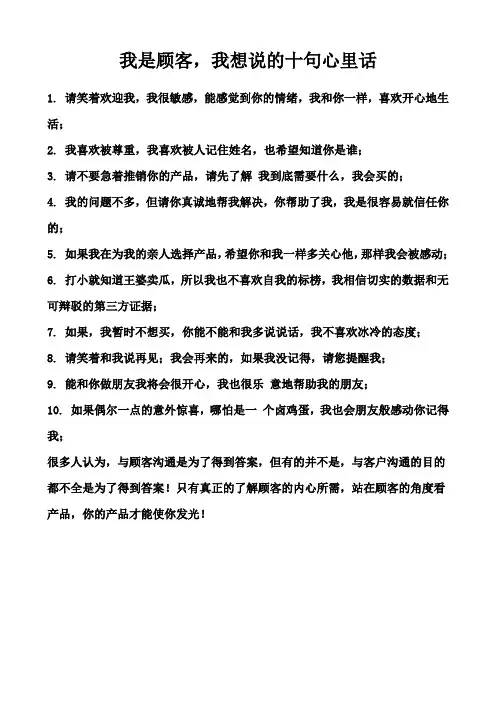 我是顾客，我想说的十句心里话

1. 请笑着欢迎我，我很敏感，能感觉到你的情绪，我和你一样，喜欢开心地生活；

2. 我喜欢被尊重，我喜欢被人记住姓名，也希望知道你是谁；

3. 请不要急着推销你的产品，请先了解 我到底需要什么，我会买的；

4. 我的问题不多，但请你真诚地帮我解决，你帮助了我，我是很容易就信任你的；

5. 如果我在为我的亲人选择产品，希望你和我一样多关心他，那样我会被感动；

6. 打小就知道王婆卖瓜，所以我也不喜欢自我的标榜，我相信切实的数据和无可辩驳的第三方证据；

7. 如果，我暂时不想买，你能不能和我多说说话，我不喜欢冰冷的态度；

8. 请笑着和我说再见；我会再来的，如果我没记得，请您提醒我；

9. 能和你做朋友我将会很开心，我也很乐 意地帮助我的朋友；

10. 如果偶尔一点的意外惊喜，哪怕是一 个卤鸡蛋，我也会朋友般感动你记得我；

很多人认为，与顾客沟通是为了得到答案，但有的并不是，与客户沟通的目的都不全是为了得到答案！只有真正的了解顾客的内心所需，站在顾客的角度看产品，你的产品才能使你发光！